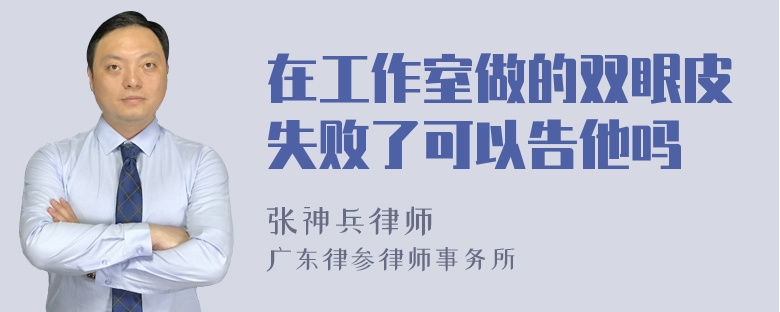 在工作室做的双眼皮失败了可以告他吗

张神兵律师
广东律参律师事务所